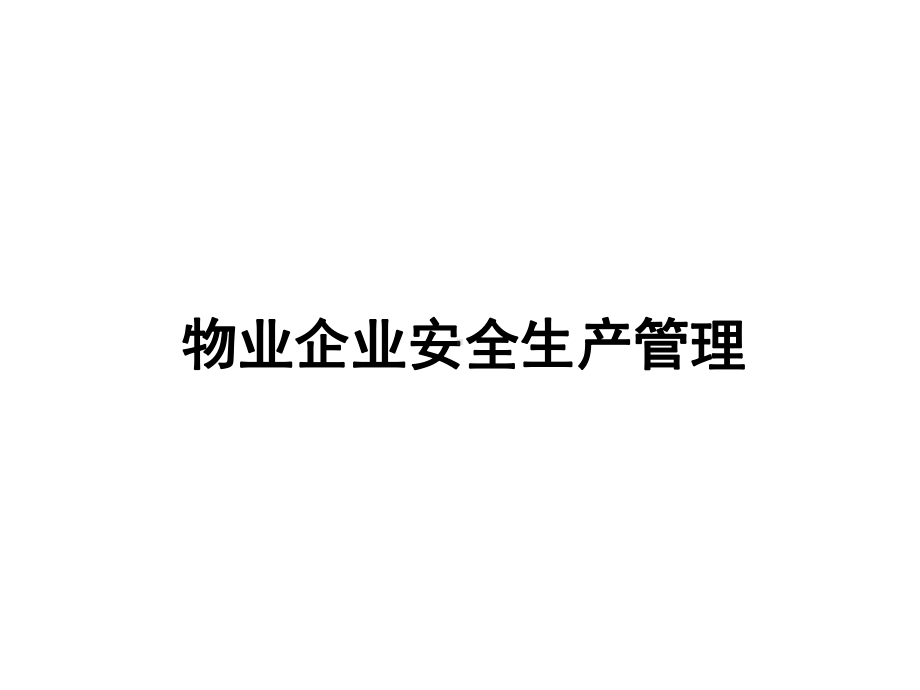 物业企业安全生产管理